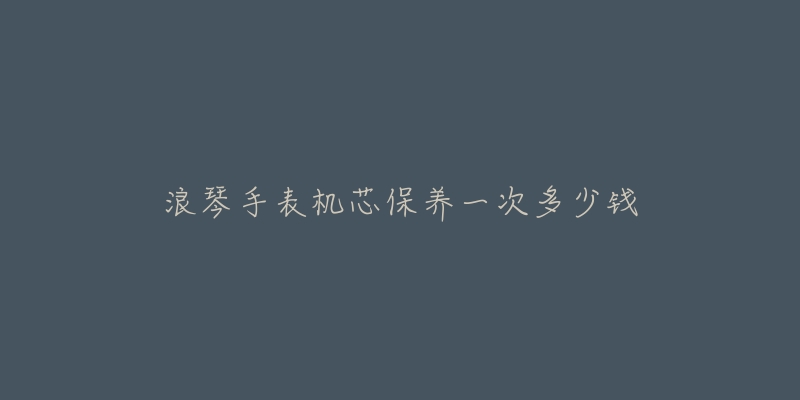 浪琴手表机芯保养一次多少钱